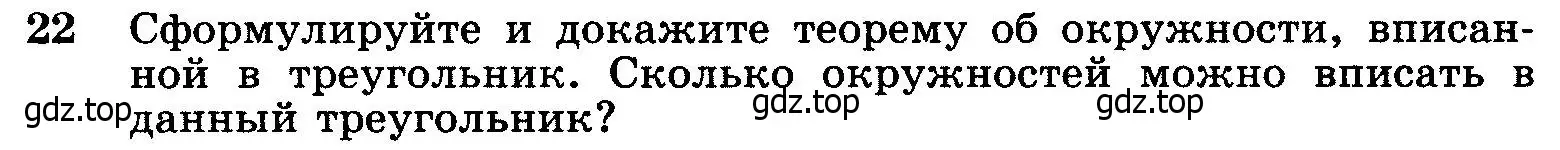 22 Сформулируйте и докажите теорему об окружности, вписанной в треугольник. Сколько окружностей можно вписать в данный треугольник?

gdz.top gdz.top gdz.top